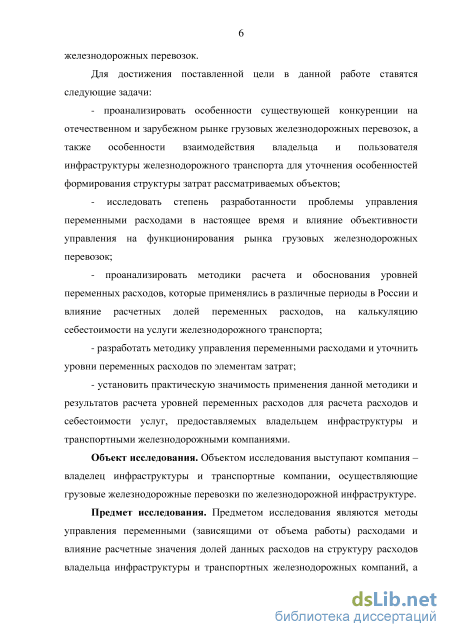 6

железнодорожных перевозок.

Для достижения поставленной цели в данной работе ставятся следующие задачи:

- проанализировать особенности существующей конкуренции на отечественном и зарубежном рынке грузовых железнодорожных перевозок, а также особенности взаимодействия владельца и пользователя инфраструктуры железнодорожного транспорта для уточнения особенностей формирования структуры затрат рассматриваемых объектов;

- исследовать степень разработанности проблемы управления переменными расходами в настоящее время и влияние объективности управления на функционирования рынка грузовых железнодорожных перевозок;

- проанализировать методики расчета и обоснования уровней переменных расходов, которые применялись в различные периоды в России и влияние расчетных долей переменных расходов, на калькуляцию себестоимости на услуги железнодорожного транспорта;

- разработать методику управления переменными расходами и уточнить уровни переменных расходов по элементам затрат;

- установить практическую значимость применения данной методики и результатов расчета уровней переменных расходов для расчета расходов и себестоимости услуг, предоставляемых владельцем инфраструктуры и транспортными железнодорожными компаниями.

Объект исследования. Объектом исследования выступают компания – владелец инфраструктуры и транспортные компании, осуществляющие грузовые железнодорожные перевозки по железнодорожной инфраструктуре.

Предмет исследования. Предметом исследования являются методы управления переменными (зависящими от объема работы) расходами и влияние расчетные значения долей данных расходов на структуру расходов владельца инфраструктуры и транспортных железнодорожных компаний, а

dsLib.net
библиотека диссертаций